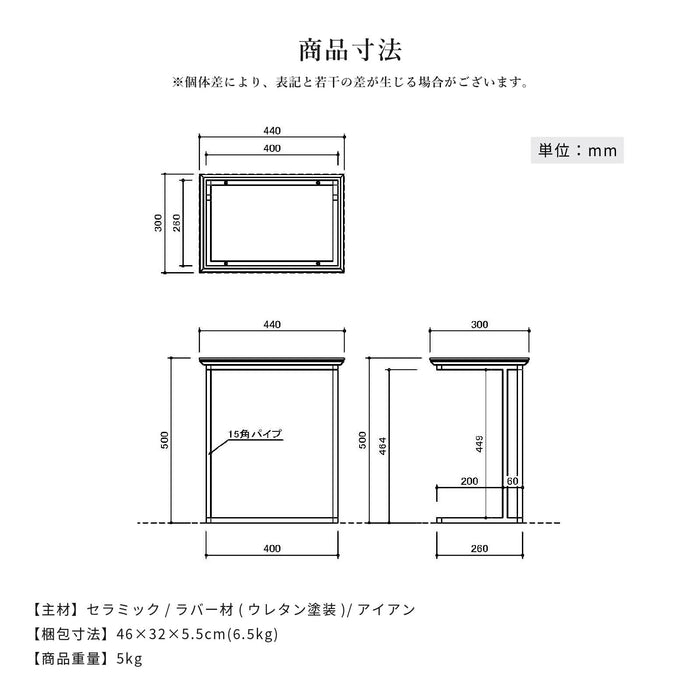 商品寸法

※個体差により、表記と若干の差が生じる場合がございます。

単位：mm

440
400
300
260

440
500
15角パイプ
400

300
500
464
449
200
60
260

【主材】セラミック / ラバー材 ( ウレタン塗装 )/ アイアン
【梱包寸法】46×32×5.5cm(6.5kg)
【商品重量】5kg